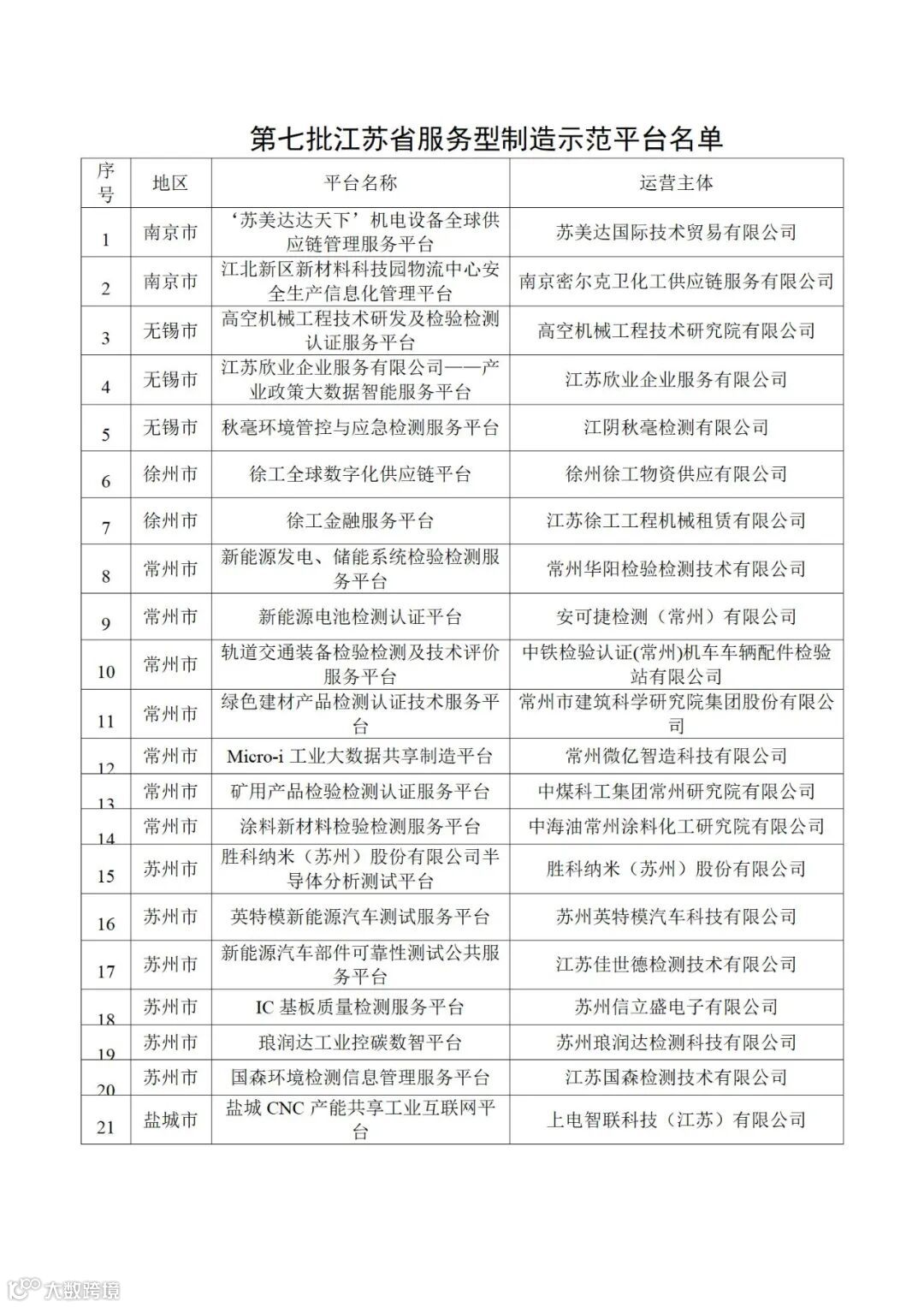 第七批江苏省服务型制造示范平台名单

| 序号 | 地区 | 平台名称 | 运营主体 |
|---|---|---|---|
| 1 | 南京市 | ‘苏美达达天下’机电设备全球供应链管理服务平台 | 苏美达国际技术贸易有限公司 |
| 2 | 南京市 | 江北新区新材料科技园物流中心安全生产信息化管理平台 | 南京密尔克卫化工供应链服务有限公司 |
| 3 | 无锡市 | 高空机械工程技术研发及检验检测认证服务平台 | 高空机械工程技术研究院有限公司 |
| 4 | 无锡市 | 江苏欣业企业服务有限公司——产业政策大数据智能服务平台 | 江苏欣业企业服务有限公司 |
| 5 | 无锡市 | 秋毫环境管控与应急检测服务平台 | 江阴秋毫检测有限公司 |
| 6 | 徐州市 | 徐工全球数字化供应链平台 | 徐州徐工物资供应有限公司 |
| 7 | 徐州市 | 徐工金融服务平台 | 江苏徐工工程机械租赁有限公司 |
| 8 | 常州市 | 新能源发电、储能系统检验检测服务平台 | 常州华阳检验检测技术有限公司 |
| 9 | 常州市 | 新能源电池检测认证平台 | 安可捷检测（常州）有限公司 |
| 10 | 常州市 | 轨道交通装备检验检测及技术评价服务平台 | 中铁检验认证(常州)机车车辆配件检验站有限公司 |
| 11 | 常州市 | 绿色建材产品检测认证技术服务平台 | 常州市建筑科学研究院集团股份有限公司 |
| 12 | 常州市 | Micro-i 工业大数据共享制造平台 | 常州微亿智造科技有限公司 |
| 13 | 常州市 | 矿用产品检验检测认证服务平台 | 中煤科工集团常州研究院有限公司 |
| 14 | 常州市 | 涂料新材料检验检测服务平台 | 中海油常州涂料化工研究院有限公司 |
| 15 | 苏州市 | 胜科纳米（苏州）股份有限公司半导体分析测试平台 | 胜科纳米（苏州）股份有限公司 |
| 16 | 苏州市 | 英特模新能源汽车测试服务平台 | 苏州英特模汽车科技有限公司 |
| 17 | 苏州市 | 新能源汽车部件可靠性测试公共服务平台 | 江苏佳世德检测技术有限公司 |
| 18 | 苏州市 | IC 基板质量检测服务平台 | 苏州信立盛电子有限公司 |
| 19 | 苏州市 | 琅润达工业控碳数智平台 | 苏州琅润达检测科技有限公司 |
| 20 | 苏州市 | 国森环境检测信息管理服务平台 | 江苏国森检测技术有限公司 |
| 21 | 盐城市 | 盐城 CNC 产能共享工业互联网平台 | 上电智联科技（江苏）有限公司 |

大数跨境